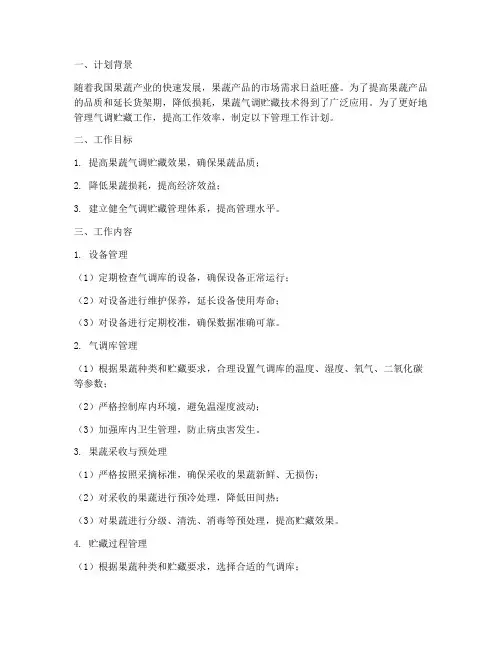 一、计划背景

随着我国果蔬产业的快速发展，果蔬产品的市场需求日益旺盛。为了提高果蔬产品的品质和延长货架期，降低损耗，果蔬气调贮藏技术得到了广泛应用。为了更好地管理气调贮藏工作，提高工作效率，制定以下管理工作计划。

二、工作目标

1. 提高果蔬气调贮藏效果，确保果蔬品质；

2. 降低果蔬损耗，提高经济效益；

3. 建立健全气调贮藏管理体系，提高管理水平。

三、工作内容

1. 设备管理

（1）定期检查气调库的设备，确保设备正常运行；

（2）对设备进行维护保养，延长设备使用寿命；

（3）对设备进行定期校准，确保数据准确可靠。

2. 气调库管理

（1）根据果蔬种类和贮藏要求，合理设置气调库的温度、湿度、氧气、二氧化碳等参数；

（2）严格控制库内环境，避免温湿度波动；

（3）加强库内卫生管理，防止病虫害发生。

3. 果蔬采收与预处理

（1）严格按照采摘标准，确保采收的果蔬新鲜、无损伤；

（2）对采收的果蔬进行预冷处理，降低田间热；

（3）对果蔬进行分级、清洗、消毒等预处理，提高贮藏效果。

4. 贮藏过程管理

（1）根据果蔬种类和贮藏要求，选择合适的气调库；